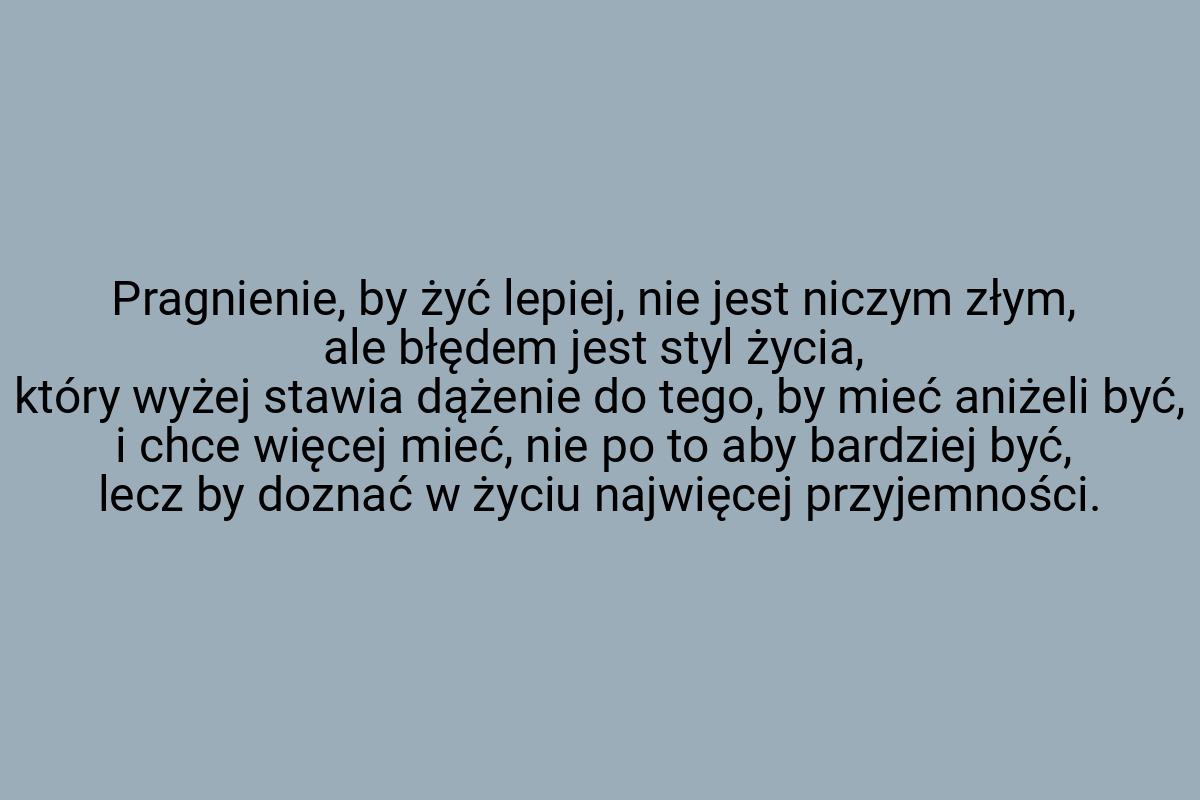 Pragnienie, by żyć lepiej, nie jest niczym złym,
ale błędem jest styl życia,
który wyżej stawia dążenie do tego, by mieć aniżeli być,
i chce więcej mieć, nie po to aby bardziej być,
lecz by doznać w życiu najwięcej przyjemności.